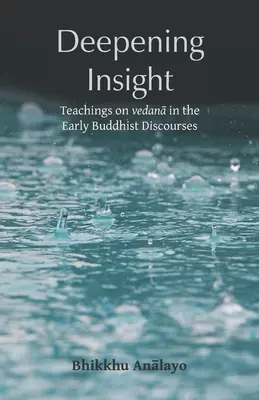 Deepening Insight

Teachings on vedanā in the Early Buddhist Discourses

Bhikkhu Anālayo